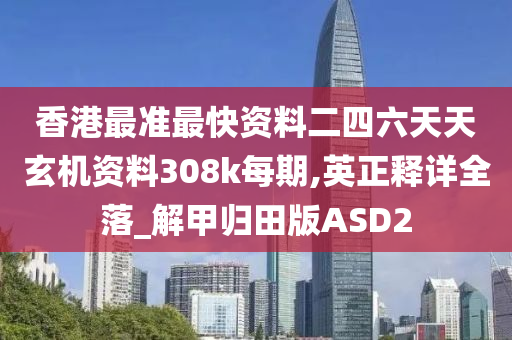 香港最准最快资料二四六天天玄机资料308k每期,英正释详全落_解甲归田版ASD2